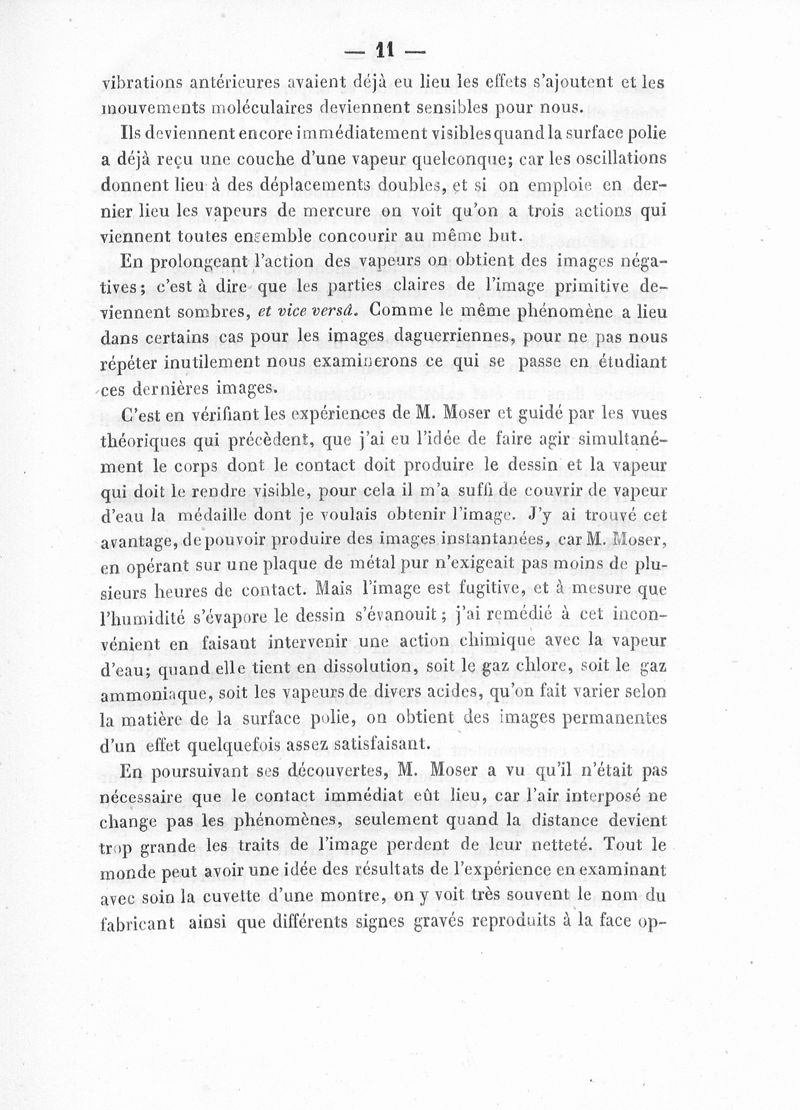 — 11 —

vibrations antérieures avaient déjà eu lieu les effets s'ajoutent et les mouvements moléculaires deviennent sensibles pour nous.

Ils deviennent encore immédiatement visibles quand la surface polie a déjà reçu une couche d'une vapeur quelconque; car les oscillations donnent lieu à des déplacements doubles, et si on emploie en dernier lieu les vapeurs de mercure on voit qu'on a trois actions qui viennent toutes ensemble concourir au même but.

En prolongeant l'action des vapeurs on obtient des images négatives; c'est à dire que les parties claires de l'image primitive deviennent sombres, et vice versâ. Comme le même phénomène a lieu dans certains cas pour les images daguerriennes, pour ne pas nous répéter inutilement nous examinerons ce qui se passe en étudiant ces dernières images.

C'est en vérifiant les expériences de M. Moser et guidé par les vues théoriques qui précèdent, que j'ai eu l'idée de faire agir simultanément le corps dont le contact doit produire le dessin et la vapeur qui doit le rendre visible, pour cela il m'a suffi de couvrir de vapeur d'eau la médaille dont je voulais obtenir l'image. J'y ai trouvé cet avantage, de pouvoir produire des images instantanées, car M. Moser, en opérant sur une plaque de métal pur n'exigeait pas moins de plusieurs heures de contact. Mais l'image est fugitive, et à mesure que l'humidité s'évapore le dessin s'évanouit; j'ai remédié à cet inconvénient en faisant intervenir une action chimique avec la vapeur d'eau; quand elle tient en dissolution, soit le gaz chlore, soit le gaz ammoniaque, soit les vapeurs de divers acides, qu'on fait varier selon la matière de la surface polie, on obtient des images permanentes d'un effet quelquefois assez satisfaisant.

En poursuivant ses découvertes, M. Moser a vu qu'il n'était pas nécessaire que le contact immédiat eût lieu, car l'air interposé ne change pas les phénomènes, seulement quand la distance devient trop grande les traits de l'image perdent de leur netteté. Tout le monde peut avoir une idée des résultats de l'expérience en examinant avec soin la cuvette d'une montre, on y voit très souvent le nom du fabricant ainsi que différents signes gravés reproduits à la face op-